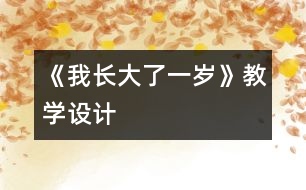 《我长大了一岁》教学设计